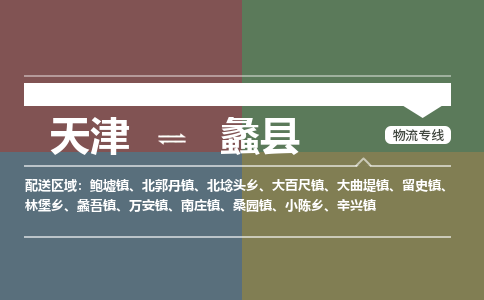 天津 ⇌ 蠡县

物流专线

配送区域：鲍墟镇、北郭丹镇、北埝头乡、大百尺镇、大曲堤镇、留史镇、林堡乡、蠡吾镇、万安镇、南庄镇、桑园镇、小陈乡、辛兴镇